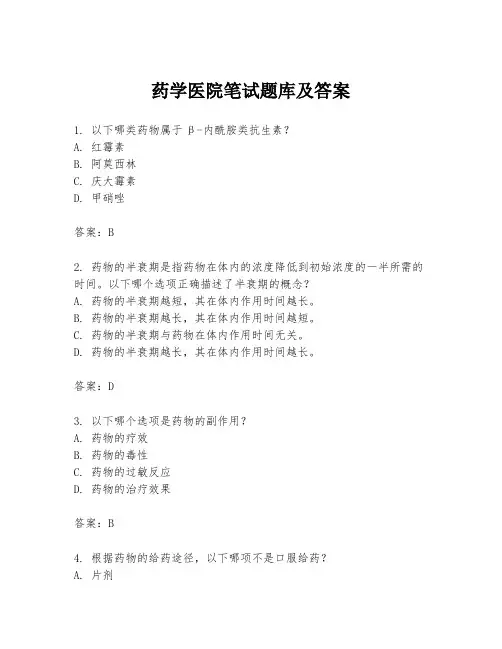 药学医院笔试题库及答案

1. 以下哪类药物属于 β-内酰胺类抗生素？
A. 红霉素
B. 阿莫西林
C. 庆大霉素
D. 甲硝唑

答案：B

2. 药物的半衰期是指药物在体内的浓度降低到初始浓度的一半所需的时间。以下哪个选项正确描述了半衰期的概念？
A. 药物的半衰期越短，其在体内作用时间越长。
B. 药物的半衰期越长，其在体内作用时间越短。
C. 药物的半衰期与药物在体内作用时间无关。
D. 药物的半衰期越长，其在体内作用时间越长。

答案：D

3. 以下哪个选项是药物的副作用？
A. 药物的疗效
B. 药物的毒性
C. 药物的过敏反应
D. 药物的治疗效果

答案：B

4. 根据药物的给药途径，以下哪项不是口服给药？
A. 片剂